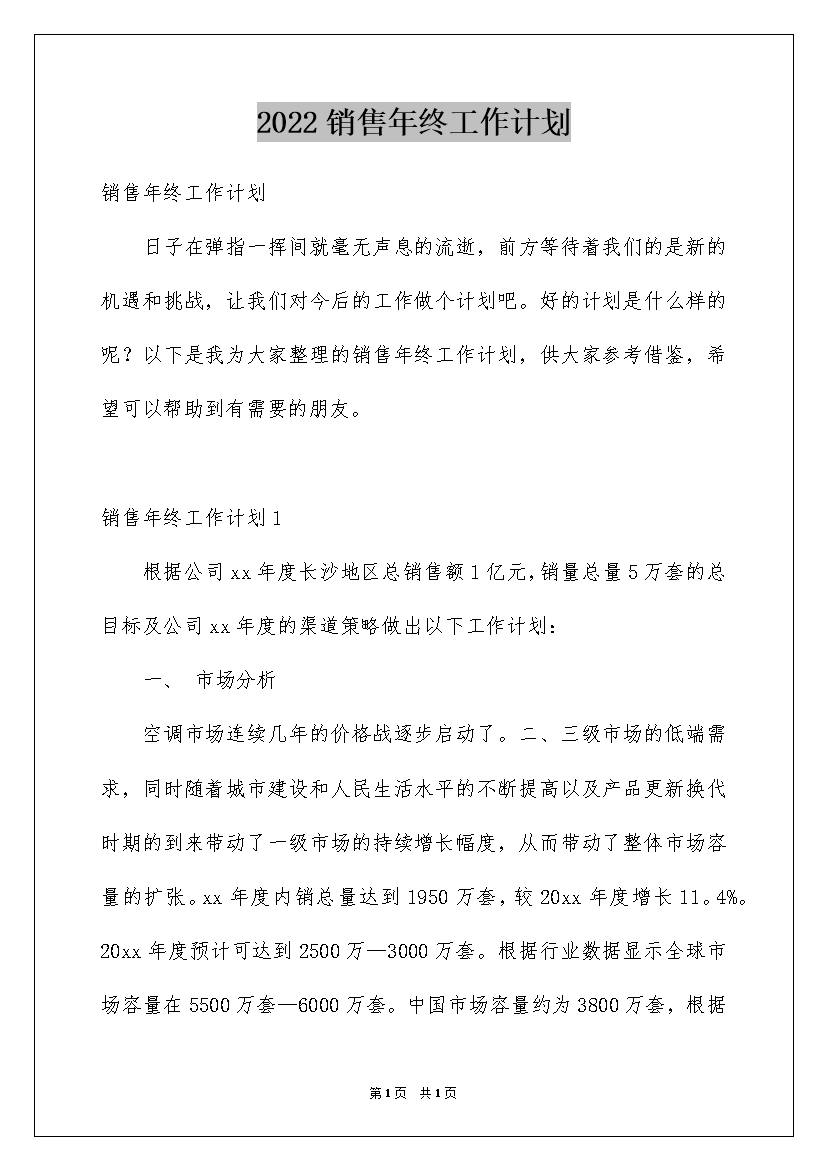 2022 销售年终工作计划

销售年终工作计划

日子在弹指一挥间就毫无声息的流逝，前方等待着我们的是新的机遇和挑战，让我们对今后的工作做个计划吧。好的计划是什么样的呢？以下是我为大家整理的销售年终工作计划，供大家参考借鉴，希望可以帮助到有需要的朋友。

销售年终工作计划 1

根据公司 xx 年度长沙地区总销售额 1 亿元，销量总量 5 万套的总目标及公司 xx 年度的渠道策略做出以下工作计划：

一、 市场分析

空调市场连续几年的价格战逐步启动了。二、三级市场的低端需求，同时随着城市建设和人民生活水平的不断提高以及产品更新换代时期的到来带动了一级市场的持续增长幅度，从而带动了整体市场容量的扩张。xx 年度内销总量达到 1950 万套，较 20xx 年度增长 11。4%。20xx 年度预计可达到 2500 万—3000 万套。根据行业数据显示全球市场容量在 5500 万套—6000 万套。中国市场容量约为 3800 万套，根据

第 1 页 共 1 页